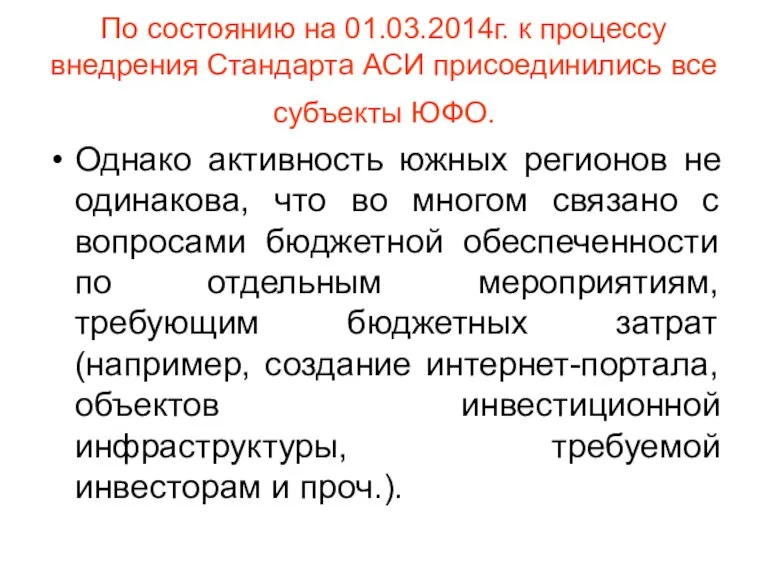 По состоянию на 01.03.2014г. к процессу внедрения Стандарта АСИ присоединились все субъекты ЮФО.

• Однако активность южных регионов не одинакова, что во многом связано с вопросами бюджетной обеспеченности по отдельным мероприятиям, требующим бюджетных затрат (например, создание интернет-портала, объектов инвестиционной инфраструктуры, требуемой инвесторам и проч.).